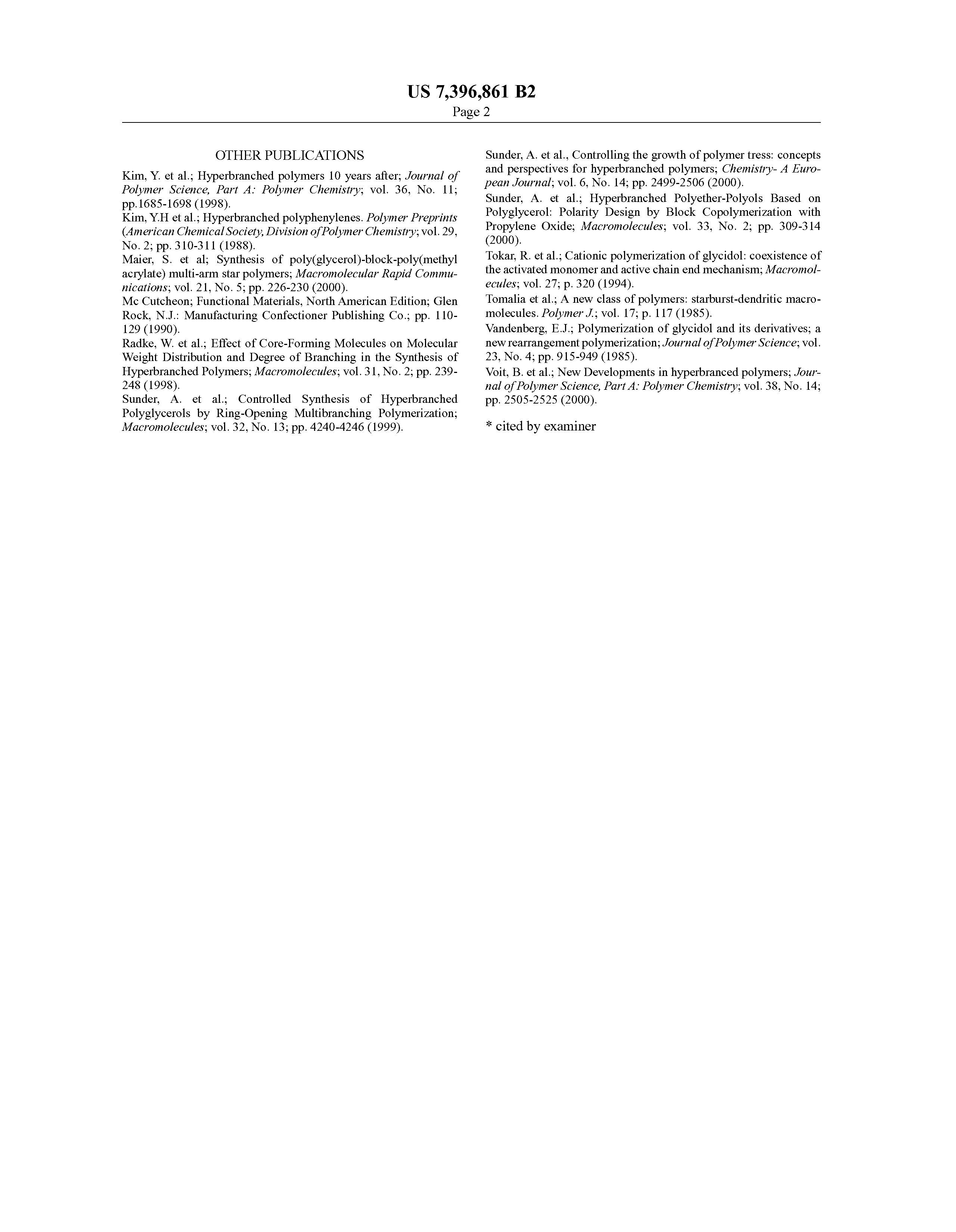 US 7,396,861 B2
Page 2

OTHER PUBLICATIONS

Kim, Y. et al.; Hyperbranched polymers 10 years after; Journal of Polymer Science, Part A: Polymer Chemistry; vol. 36, No. 11; pp.1685-1698 (1998).

Kim, Y.H et al.; Hyperbranched polyphenylenes. Polymer Preprints (American Chemical Society, Division of Polymer Chemistry; vol. 29, No. 2; pp. 310-311 (1988).

Maier, S. et al; Synthesis of poly(glycerol)-block-poly(methyl acrylate) multi-arm star polymers; Macromolecular Rapid Communications; vol. 21, No. 5; pp. 226-230 (2000).

Mc Cutcheon; Functional Materials, North American Edition; Glen Rock, N.J.: Manufacturing Confectioner Publishing Co.; pp. 110-129 (1990).

Radke, W. et al.; Effect of Core-Forming Molecules on Molecular Weight Distribution and Degree of Branching in the Synthesis of Hyperbranched Polymers; Macromolecules; vol. 31, No. 2; pp. 239-248 (1998).

Sunder, A. et al.; Controlled Synthesis of Hyperbranched Polyglycerols by Ring-Opening Multibranching Polymerization; Macromolecules; vol. 32, No. 13; pp. 4240-4246 (1999).

Sunder, A. et al., Controlling the growth of polymer tress: concepts and perspectives for hyperbranched polymers; Chemistry- A European Journal; vol. 6, No. 14; pp. 2499-2506 (2000).

Sunder, A. et al.; Hyperbranched Polyether-Polyols Based on Polyglycerol: Polarity Design by Block Copolymerization with Propylene Oxide; Macromolecules; vol. 33, No. 2; pp. 309-314 (2000).

Tokar, R. et al.; Cationic polymerization of glycidol: coexistence of the activated monomer and active chain end mechanism; Macromolecules; vol. 27; p. 320 (1994).

Tomalia et al.; A new class of polymers: starburst-dendritic macromolecules. Polymer J.; vol. 17; p. 117 (1985).

Vandenberg, E.J.; Polymerization of glycidol and its derivatives; a new rearrangement polymerization; Journal of Polymer Science; vol. 23, No. 4; pp. 915-949 (1985).

Voit, B. et al.; New Developments in hyperbranced polymers; Journal of Polymer Science, Part A: Polymer Chemistry; vol. 38, No. 14; pp. 2505-2525 (2000).

* cited by examiner